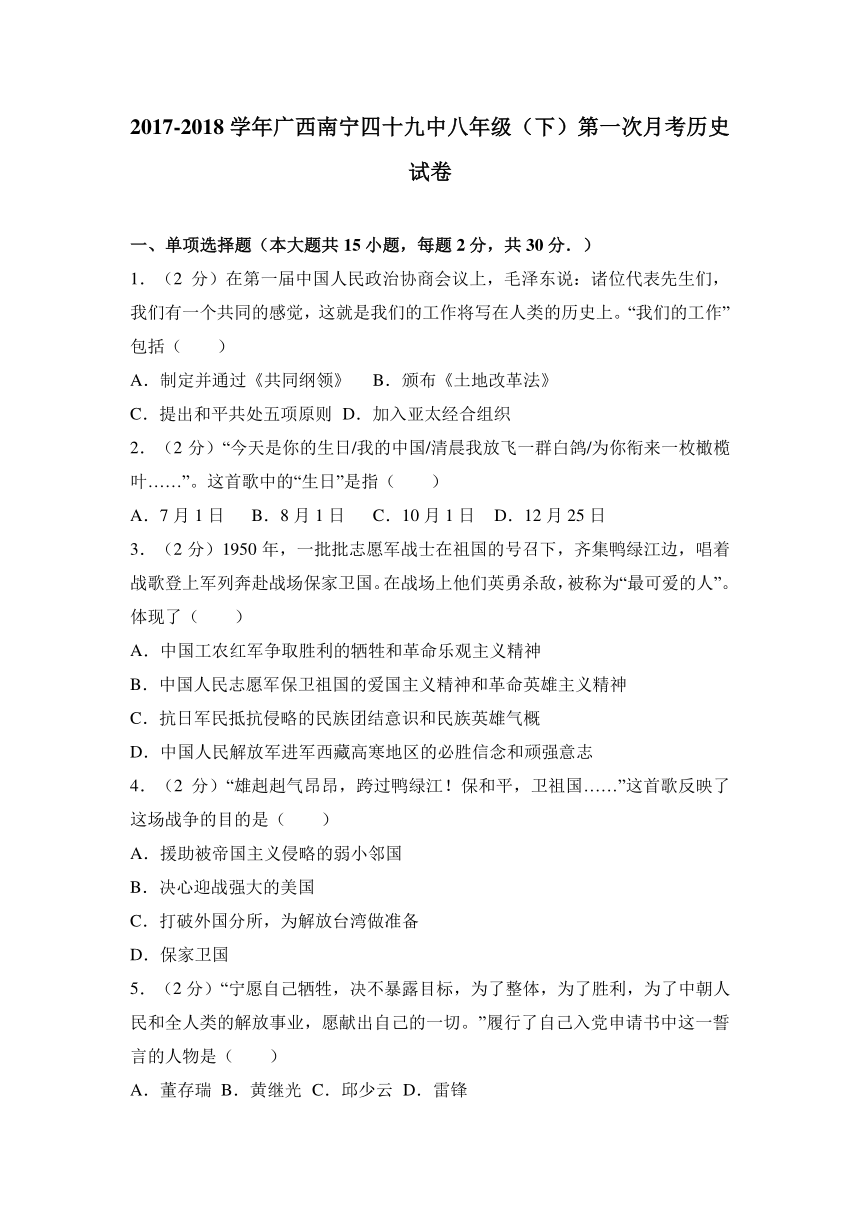 2017-2018 学年广西南宁四十九中八年级（下）第一次月考历史试卷

一、单项选择题（本大题共 15 小题，每题 2 分，共 30 分．）

1．（2 分）在第一届中国人民政治协商会议上，毛泽东说：诸位代表先生们，我们有一个共同的感觉，这就是我们的工作将写在人类的历史上。“我们的工作”包括（　　）

A．制定并通过《共同纲领》　B．颁布《土地改革法》

C．提出和平共处五项原则　D．加入亚太经合组织

2．（2 分）“今天是你的生日/我的中国/清晨我放飞一群白鸽/为你衔来一枚橄榄叶……”。这首歌中的“生日”是指（　　）

A．7 月 1 日　B．8 月 1 日　C．10 月 1 日　D．12 月 25 日

3．（2 分）1950 年，一批批志愿军战士在祖国的号召下，齐集鸭绿江边，唱着战歌登上军列奔赴战场保家卫国。在战场上他们英勇杀敌，被称为“最可爱的人”。体现了（　　）

A．中国工农红军争取胜利的牺牲和革命乐观主义精神

B．中国人民志愿军保卫祖国的爱国主义精神和革命英雄主义精神

C．抗日军民抵抗侵略的民族团结意识和民族英雄气概

D．中国人民解放军进军西藏高寒地区的必胜信念和顽强意志

4．（2 分）“雄赳赳气昂昂，跨过鸭绿江！保和平，卫祖国……”这首歌反映了这场战争的目的是（　　）

A．援助被帝国主义侵略的弱小邻国

B．决心迎战强大的美国

C．打破外国分所，为解放台湾做准备

D．保家卫国

5．（2 分）“宁愿自己牺牲，决不暴露目标，为了整体，为了胜利，为了中朝人民和全人类的解放事业，愿献出自己的一切。”履行了自己入党申请书中这一誓言的人物是（　　）

A．董存瑞 B．黄继光 C．邱少云 D．雷锋